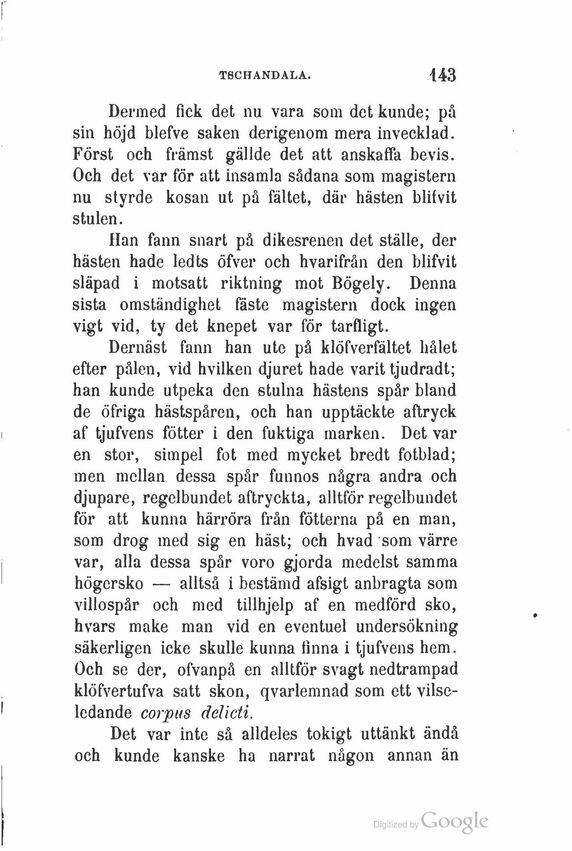 TSCHANDALA. 143

Dermed fick det nu vara som det kunde; på sin höjd blefve saken derigenom mera invecklad. Först och främst gällde det att anskaffa bevis. Och det var för att insamla sådana som magistern nu styrde kosan ut på fältet, där hästen blifvit stulen.

Han fann snart på dikesrenen det ställe, der hästen hade ledts öfver och hvarifrån den blifvit släpad i motsatt riktning mot Bögely. Denna sista omständighet fäste magistern dock ingen vigt vid, ty det knepet var för tarfligt.

Dernäst fann han ute på klöfverfältet hålet efter pålen, vid hvilken djuret hade varit tjudradt; han kunde utpeka den stulna hästens spår bland de öfriga hästspåren, och han upptäckte aftryck af tjufvens fötter i den fuktiga marken. Det var en stor, simpel fot med mycket bredt fotblad; men mellan dessa spår funnos några andra och djupare, regelbundet aftryckta, alltför regelbundet för att kunna härröra från fötterna på en man, som drog med sig en häst; och hvad som värre var, alla dessa spår voro gjorda medelst samma högersko — alltså i bestämd afsigt anbragta som villospår och med tillhjelp af en medförd sko, hvars make man vid en eventuel undersökning säkerligen icke skulle kunna finna i tjufvens hem. Och se der, ofvanpå en alltför svagt nedtrampad klöfvertufva satt skon, qvarlemnad som ett vilseledande corpus delicti.

Det var inte så alldeles tokigt uttänkt ändå och kunde kanske ha narrat någon annan än

Digitized by Google